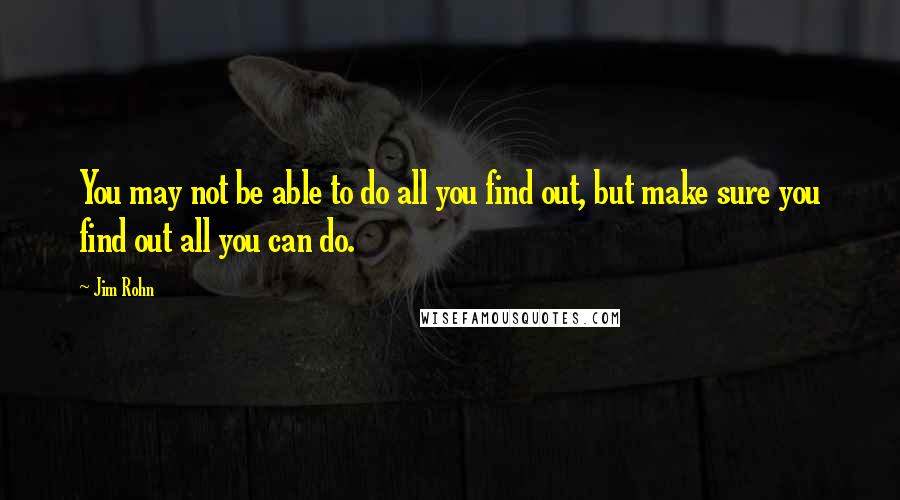 You may not be able to do all you find out, but make sure you find out all you can do.

~ Jim Rohn

WISEFAMOUSQUOTES.COM